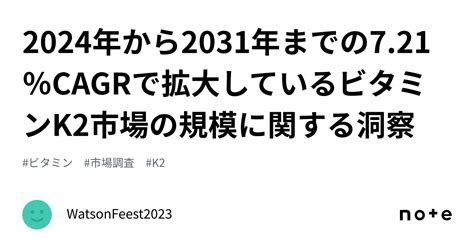 2024年から2031年までの7.21%CAGRで拡大しているビタミンK2市場の規模に関する洞察

#ビタミン　#市場調査　#K2

WatsonFeest2023

note